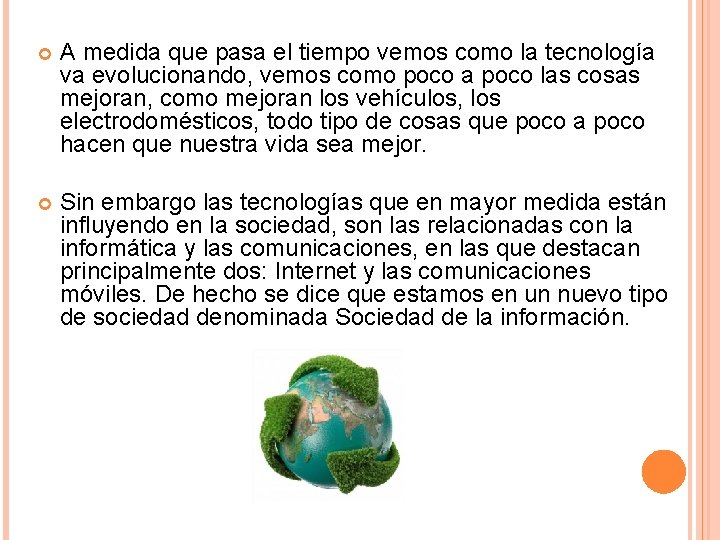 A medida que pasa el tiempo vemos como la tecnología va evolucionando, vemos como poco a poco las cosas mejoran, como mejoran los vehículos, los electrodomésticos, todo tipo de cosas que poco a poco hacen que nuestra vida sea mejor.

Sin embargo las tecnologías que en mayor medida están influyendo en la sociedad, son las relacionadas con la informática y las comunicaciones, en las que destacan principalmente dos: Internet y las comunicaciones móviles. De hecho se dice que estamos en un nuevo tipo de sociedad denominada Sociedad de la información.